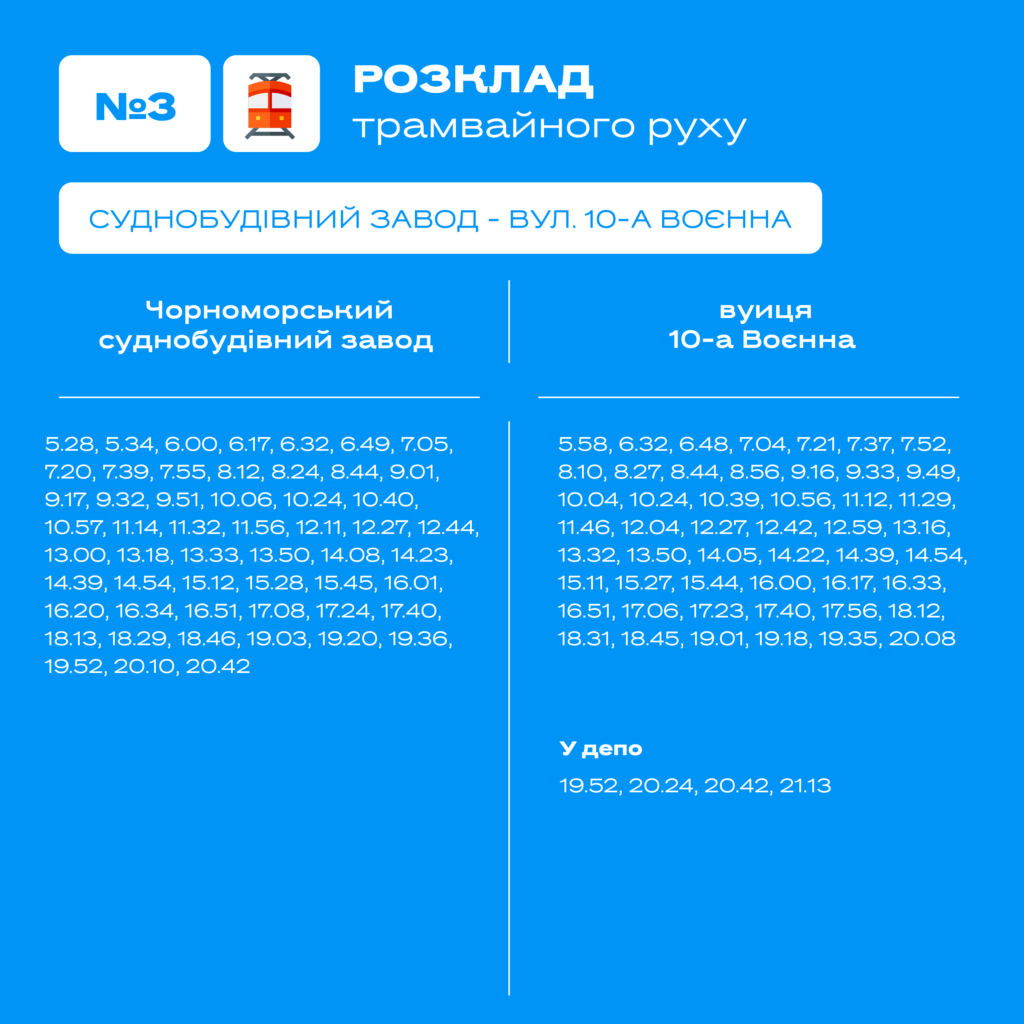 №3

РОЗКЛАД
трамвайного руху

СУДНОБУДІВНИЙ ЗАВОД - ВУЛ. 10-А ВОЄННА

Чорноморський суднобудівний завод

5.28, 5.34, 6.00, 6.17, 6.32, 6.49, 7.05, 7.20, 7.39, 7.55, 8.12, 8.24, 8.44, 9.01, 9.17, 9.32, 9.51, 10.06, 10.24, 10.40, 10.57, 11.14, 11.32, 11.56, 12.11, 12.27, 12.44, 13.00, 13.18, 13.33, 13.50, 14.08, 14.23, 14.39, 14.54, 15.12, 15.28, 15.45, 16.01, 16.20, 16.34, 16.51, 17.08, 17.24, 17.40, 18.13, 18.29, 18.46, 19.03, 19.20, 19.36, 19.52, 20.10, 20.42

вуиця 10-а Воєнна

5.58, 6.32, 6.48, 7.04, 7.21, 7.37, 7.52, 8.10, 8.27, 8.44, 8.56, 9.16, 9.33, 9.49, 10.04, 10.24, 10.39, 10.56, 11.12, 11.29, 11.46, 12.04, 12.27, 12.42, 12.59, 13.16, 13.32, 13.50, 14.05, 14.22, 14.39, 14.54, 15.11, 15.27, 15.44, 16.00, 16.17, 16.33, 16.51, 17.06, 17.23, 17.40, 17.56, 18.12, 18.31, 18.45, 19.01, 19.18, 19.35, 20.08

У депо

19.52, 20.24, 20.42, 21.13